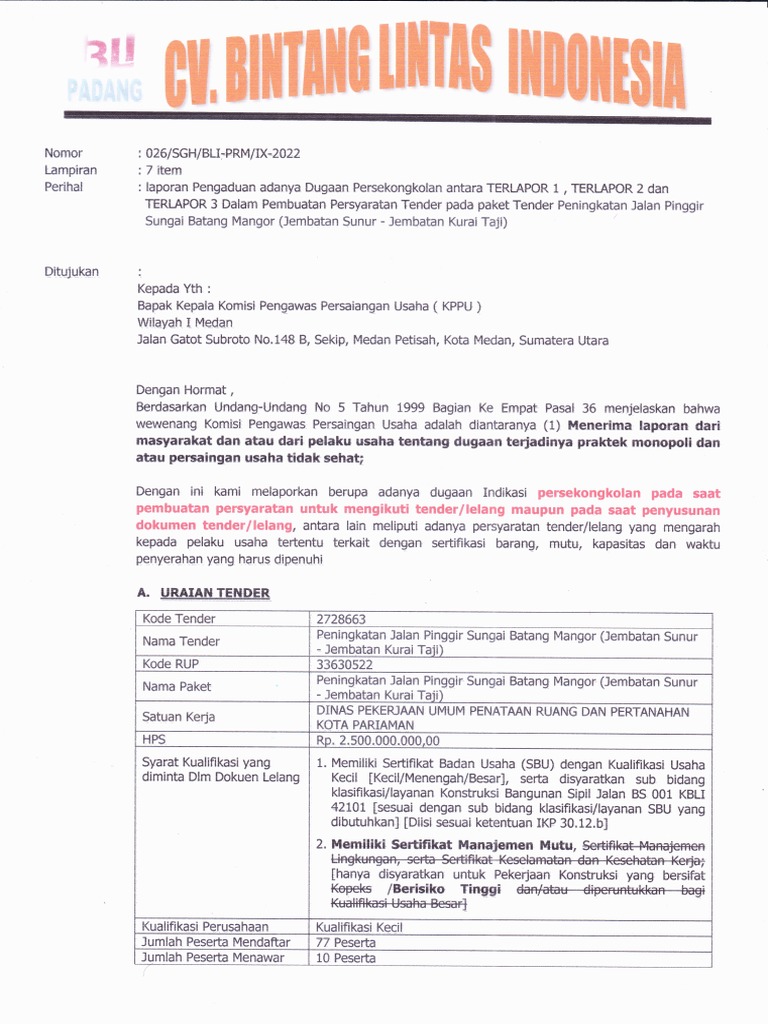 BLI
PADANG
CV. BINTANG LINTAS INDONESIA

Nomor : 026/SGH/BLI-PRM/IX-2022
Lampiran : 7 item
Perihal : laporan Pengaduan adanya Dugaan Persekongkolan antara TERLAPOR 1 , TERLAPOR 2 dan TERLAPOR 3 Dalam Pembuatan Persyaratan Tender pada paket Tender Peningkatan Jalan Pinggir Sungai Batang Mangor (Jembatan Sunur - Jembatan Kurai Taji)

Ditujukan :
Kepada Yth :
Bapak Kepala Komisi Pengawas Persaiangan Usaha ( KPPU )
Wilayah I Medan
Jalan Gatot Subroto No.148 B, Sekip, Medan Petisah, Kota Medan, Sumatera Utara

Dengan Hormat ,
Berdasarkan Undang-Undang No 5 Tahun 1999 Bagian Ke Empat Pasal 36 menjelaskan bahwa wewenang Komisi Pengawas Persaingan Usaha adalah diantaranya (1) Menerima laporan dari masyarakat dan atau dari pelaku usaha tentang dugaan terjadinya praktek monopoli dan atau persaingan usaha tidak sehat;

Dengan ini kami melaporkan berupa adanya dugaan Indikasi persekongkolan pada saat pembuatan persyaratan untuk mengikuti tender/lelang maupun pada saat penyusunan dokumen tender/lelang, antara lain meliputi adanya persyaratan tender/lelang yang mengarah kepada pelaku usaha tertentu terkait dengan sertifikasi barang, mutu, kapasitas dan waktu penyerahan yang harus dipenuhi

A. URAIAN TENDER

| Kode Tender | 2728663 |
|---|---|
| Nama Tender | Peningkatan Jalan Pinggir Sungai Batang Mangor (Jembatan Sunur - Jembatan Kurai Taji) |
| Kode RUP | 33630522 |
| Nama Paket | Peningkatan Jalan Pinggir Sungai Batang Mangor (Jembatan Sunur - Jembatan Kurai Taji) |
| Satuan Kerja | DINAS PEKERJAAN UMUM PENATAAN RUANG DAN PERTANAHAN KOTA PARIAMAN |
| HPS | Rp. 2.500.000.000,00 |
| Syarat Kualifikasi yang diminta Dlm Dokuen Lelang | 1. Memiliki Sertifikat Badan Usaha (SBU) dengan Kualifikasi Usaha Kecil [Kecil/Menengah/Besar], serta disyaratkan sub bidang klasifikasi/layanan Konstruksi Bangunan Sipil Jalan BS 001 KBLI 42101 [sesuai dengan sub bidang klasifikasi/layanan SBU yang dibutuhkan] [Diisi sesuai ketentuan IKP 30.12.b] 2. Memiliki Sertifikat Manajemen Mutu, Sertifikat Manajemen Lingkungan, serta Sertifikat Keselamatan dan Kesehatan Kerja; [hanya disyaratkan untuk Pekerjaan Konstruksi yang bersifat Kopeks /Berisiko Tinggi dan/atau diperuntukkan bagi Kualifikasi Usaha Besar] |
| Kualifikasi Perusahaan | Kualifikasi Kecil |
| Jumlah Peserta Mendaftar | 77 Peserta |
| Jumlah Peserta Menawar | 10 Peserta |